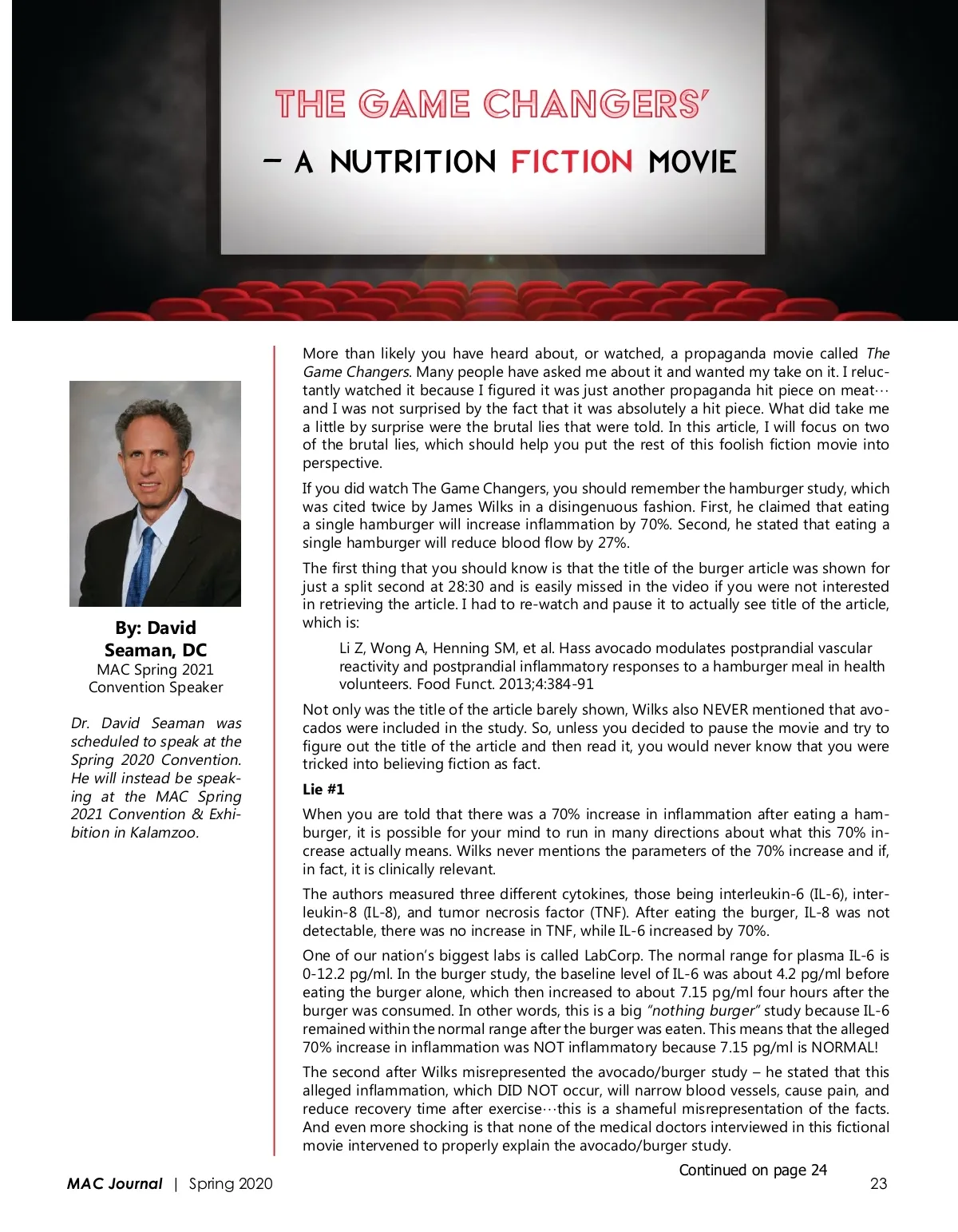 THE GAME CHANGERS'

– A NUTRITION FICTION MOVIE

By: David Seaman, DC
MAC Spring 2021 Convention Speaker

Dr. David Seaman was scheduled to speak at the Spring 2020 Convention. He will instead be speaking at the MAC Spring 2021 Convention & Exhibition in Kalamzoo.

More than likely you have heard about, or watched, a propaganda movie called The Game Changers. Many people have asked me about it and wanted my take on it. I reluctantly watched it because I figured it was just another propaganda hit piece on meat… and I was not surprised by the fact that it was absolutely a hit piece. What did take me a little by surprise were the brutal lies that were told. In this article, I will focus on two of the brutal lies, which should help you put the rest of this foolish fiction movie into perspective.

If you did watch The Game Changers, you should remember the hamburger study, which was cited twice by James Wilks in a disingenuous fashion. First, he claimed that eating a single hamburger will increase inflammation by 70%. Second, he stated that eating a single hamburger will reduce blood flow by 27%.

The first thing that you should know is that the title of the burger article was shown for just a split second at 28:30 and is easily missed in the video if you were not interested in retrieving the article. I had to re-watch and pause it to actually see title of the article, which is:

Li Z, Wong A, Henning SM, et al. Hass avocado modulates postprandial vascular reactivity and postprandial inflammatory responses to a hamburger meal in health volunteers. Food Funct. 2013;4:384-91

Not only was the title of the article barely shown, Wilks also NEVER mentioned that avocados were included in the study. So, unless you decided to pause the movie and try to figure out the title of the article and then read it, you would never know that you were tricked into believing fiction as fact.

Lie #1

When you are told that there was a 70% increase in inflammation after eating a hamburger, it is possible for your mind to run in many directions about what this 70% increase actually means. Wilks never mentions the parameters of the 70% increase and if, in fact, it is clinically relevant.

The authors measured three different cytokines, those being interleukin-6 (IL-6), interleukin-8 (IL-8), and tumor necrosis factor (TNF). After eating the burger, IL-8 was not detectable, there was no increase in TNF, while IL-6 increased by 70%.

One of our nation's biggest labs is called LabCorp. The normal range for plasma IL-6 is 0-12.2 pg/ml. In the burger study, the baseline level of IL-6 was about 4.2 pg/ml before eating the burger alone, which then increased to about 7.15 pg/ml four hours after the burger was consumed. In other words, this is a big "nothing burger" study because IL-6 remained within the normal range after the burger was eaten. This means that the alleged 70% increase in inflammation was NOT inflammatory because 7.15 pg/ml is NORMAL!

The second after Wilks misrepresented the avocado/burger study – he stated that this alleged inflammation, which DID NOT occur, will narrow blood vessels, cause pain, and reduce recovery time after exercise…this is a shameful misrepresentation of the facts. And even more shocking is that none of the medical doctors interviewed in this fictional movie intervened to properly explain the avocado/burger study.

Continued on page 24

MAC Journal | Spring 2020

23